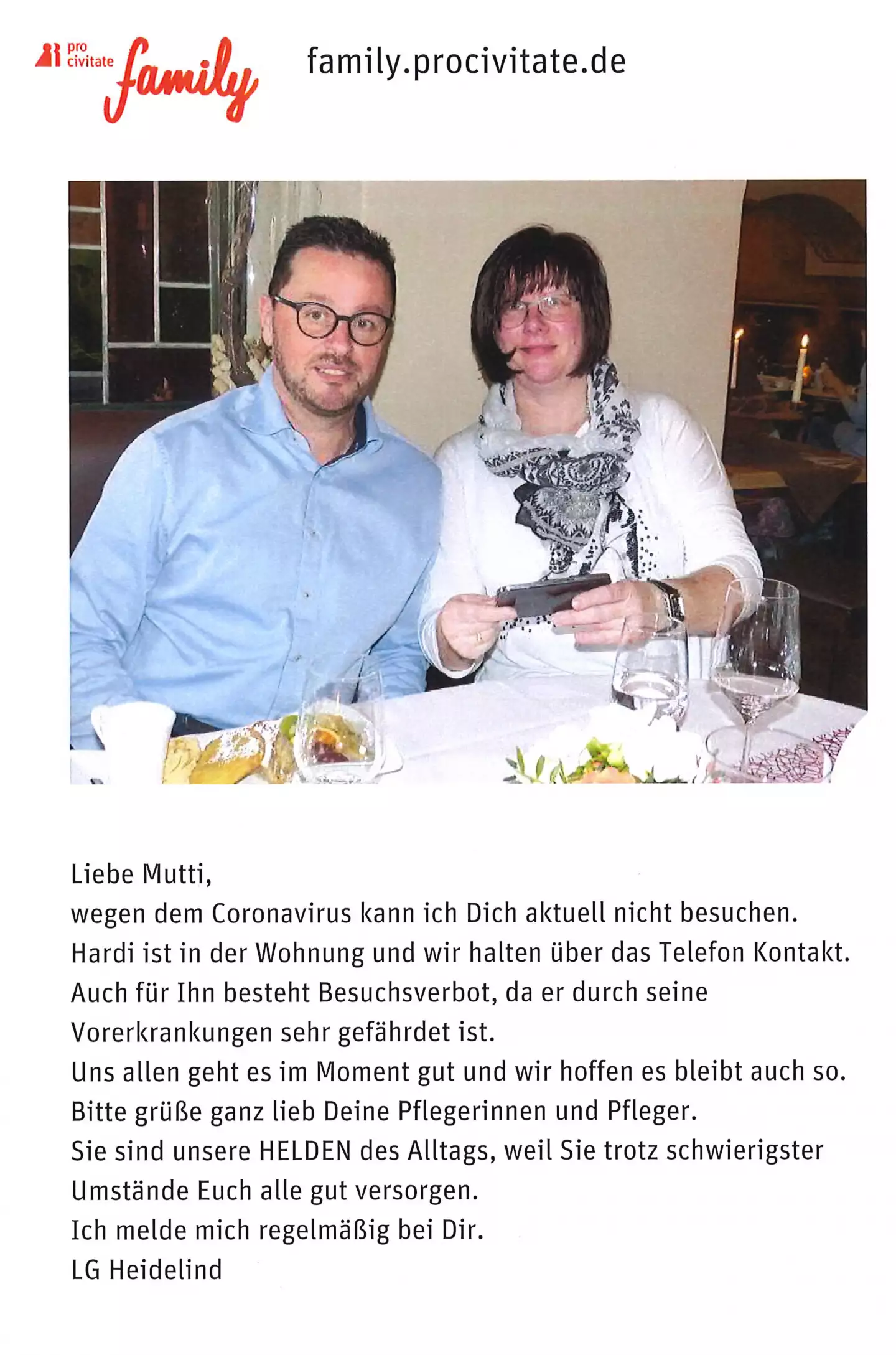 pro civitate family

family.procivitate.de

Liebe Mutti,
wegen dem Coronavirus kann ich Dich aktuell nicht besuchen.
Hardi ist in der Wohnung und wir halten über das Telefon Kontakt.
Auch für Ihn besteht Besuchsverbot, da er durch seine Vorerkrankungen sehr gefährdet ist.
Uns allen geht es im Moment gut und wir hoffen es bleibt auch so.
Bitte grüße ganz lieb Deine Pflegerinnen und Pfleger.
Sie sind unsere HELDEN des Alltags, weil Sie trotz schwierigster Umstände Euch alle gut versorgen.
Ich melde mich regelmäßig bei Dir.
LG Heidelind